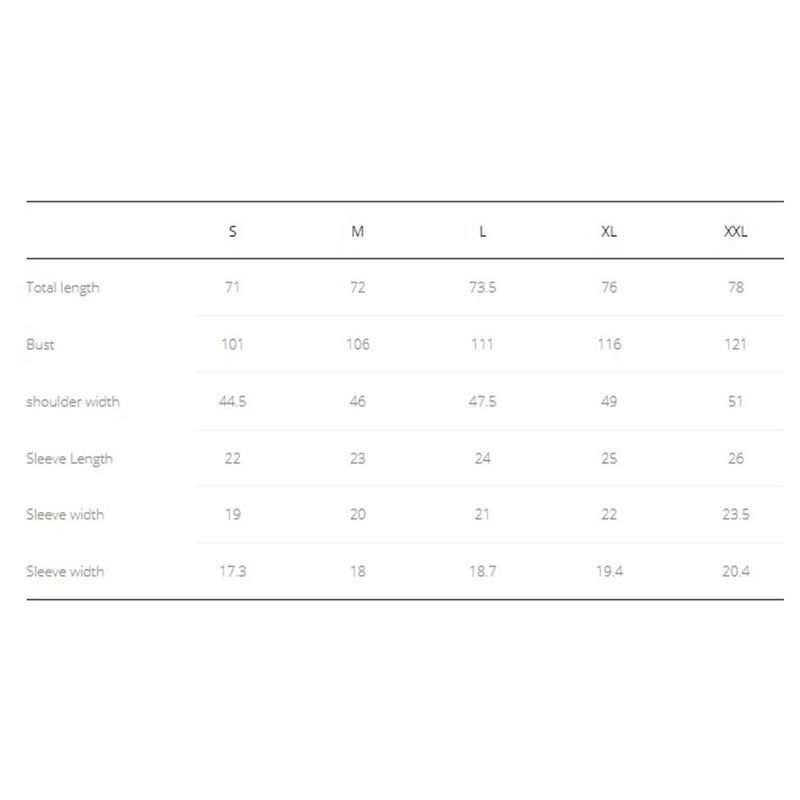 |  | S | M | L | XL | XXL |
|---|---|---|---|---|---|
| Total length | 71 | 72 | 73.5 | 76 | 78 |
| Bust | 101 | 106 | 111 | 116 | 121 |
| shoulder width | 44.5 | 46 | 47.5 | 49 | 51 |
| Sleeve Length | 22 | 23 | 24 | 25 | 26 |
| Sleeve width | 19 | 20 | 21 | 22 | 23.5 |
| Sleeve width | 17.3 | 18 | 18.7 | 19.4 | 20.4 |